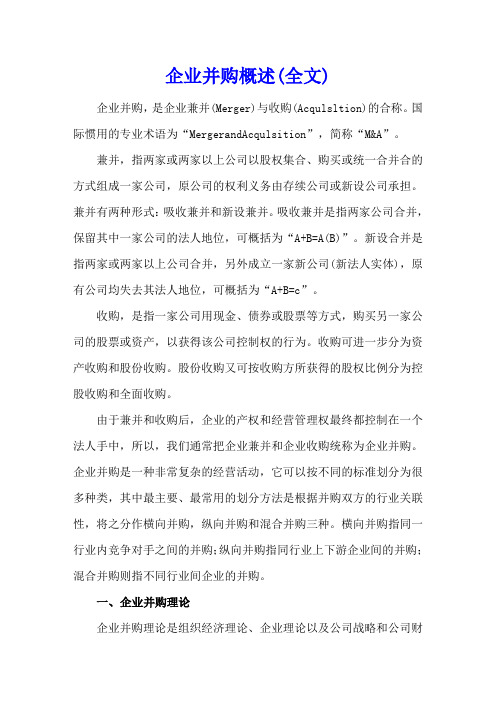 企业并购概述(全文)

企业并购，是企业兼并(Merger)与收购(Acqulsltion)的合称。国际惯用的专业术语为“MergerandAcqulsition”，简称“M&A”。

兼并，指两家或两家以上公司以股权集合、购买或统一合并合的方式组成一家公司，原公司的权利义务由存续公司或新设公司承担。兼并有两种形式：吸收兼并和新设兼并。吸收兼并是指两家公司合并，保留其中一家公司的法人地位，可概括为“A+B=A(B)”。新设合并是指两家或两家以上公司合并，另外成立一家新公司(新法人实体)，原有公司均失去其法人地位，可概括为“A+B=c”。

收购，是指一家公司用现金、债券或股票等方式，购买另一家公司的股票或资产，以获得该公司控制权的行为。收购可进一步分为资产收购和股份收购。股份收购又可按收购方所获得的股权比例分为控股收购和全面收购。

由于兼并和收购后，企业的产权和经营管理权最终都控制在一个法人手中，所以，我们通常把企业兼并和企业收购统称为企业并购。企业并购是一种非常复杂的经营活动，它可以按不同的标准划分为很多种类，其中最主要、最常用的划分方法是根据并购双方的行业关联性，将之分作横向并购，纵向并购和混合并购三种。横向并购指同一行业内竞争对手之间的并购;纵向并购指同行业上下游企业间的并购;混合并购则指不同行业间企业的并购。

一、企业并购理论

企业并购理论是组织经济理论、企业理论以及公司战略和公司财